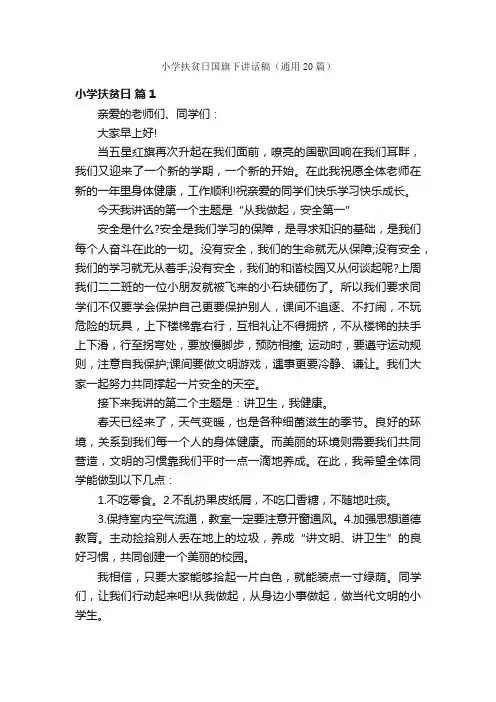 小学扶贫日国旗下讲话稿（通用20篇）

小学扶贫日 篇1

亲爱的老师们、同学们：

大家早上好!

当五星红旗再次升起在我们面前，嘹亮的国歌回响在我们耳畔，我们又迎来了一个新的学期，一个新的开始。在此我祝愿全体老师在新的一年里身体健康，工作顺利!祝亲爱的同学们快乐学习快乐成长。

今天我讲话的第一个主题是“从我做起，安全第一”

安全是什么?安全是我们学习的保障，是寻求知识的基础，是我们每个人奋斗在此的一切。没有安全，我们的生命就无从保障;没有安全，我们的学习就无从着手;没有安全，我们的和谐校园又从何谈起呢?上周我们二二班的一位小朋友就被飞来的小石块砸伤了。所以我们要求同学们不仅要学会保护自己更要保护别人，课间不追逐、不打闹，不玩危险的玩具，上下楼梯靠右行，互相礼让不得拥挤，不从楼梯的扶手上下滑，行至拐弯处，要放慢脚步，预防相撞; 运动时，要遵守运动规则，注意自我保护;课间要做文明游戏，遇事更要冷静、谦让。我们大家一起努力共同撑起一片安全的天空。

接下来我讲的第二个主题是：讲卫生，我健康。

春天已经来了，天气变暖，也是各种细菌滋生的季节。良好的环境，关系到我们每一个人的身体健康。而美丽的环境则需要我们共同营造，文明的习惯靠我们平时一点一滴地养成。在此，我希望全体同学能做到以下几点：

1.不吃零食。2.不乱扔果皮纸屑，不吃口香糖，不随地吐痰。

3.保持室内空气流通，教室一定要注意开窗通风。4.加强思想道德教育。主动捡拾别人丢在地上的垃圾，养成“讲文明、讲卫生”的良好习惯，共同创建一个美丽的校园。

我相信，只要大家能够拾起一片白色，就能装点一寸绿荫。同学们，让我们行动起来吧!从我做起，从身边小事做起，做当代文明的小学生。